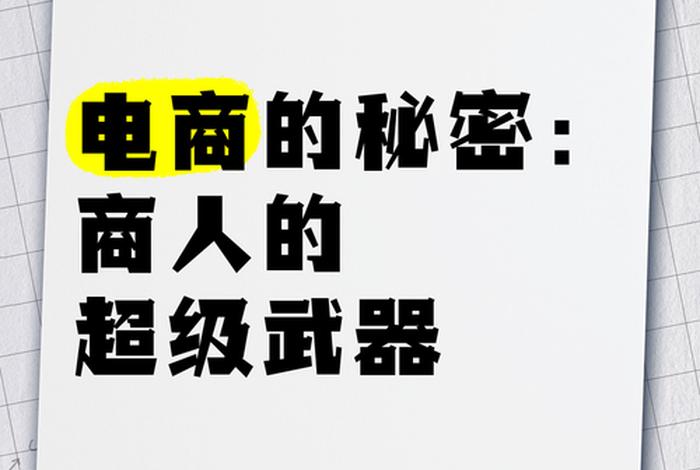 电商的秘密：
商人的
超级武器